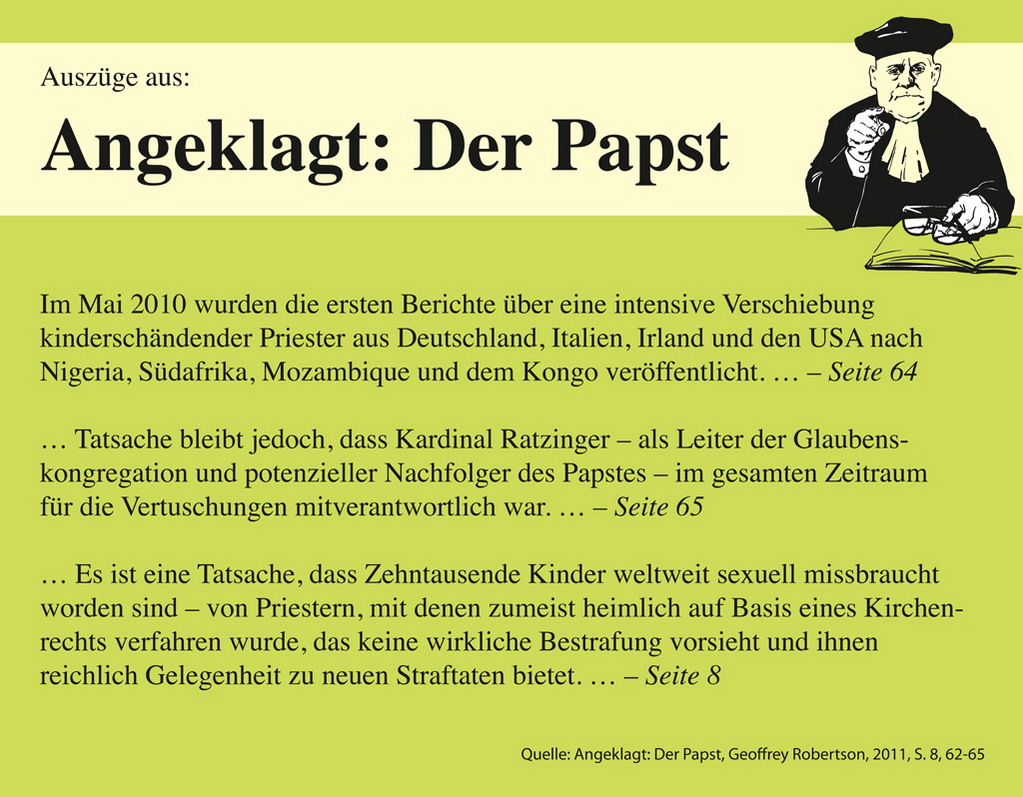 Auszüge aus:

Angeklagt: Der Papst

Im Mai 2010 wurden die ersten Berichte über eine intensive Verschiebung kinderschändender Priester aus Deutschland, Italien, Irland und den USA nach Nigeria, Südafrika, Mozambique und dem Kongo veröffentlicht. … – Seite 64

… Tatsache bleibt jedoch, dass Kardinal Ratzinger – als Leiter der Glaubenskongregation und potenzieller Nachfolger des Papstes – im gesamten Zeitraum für die Vertuschungen mitverantwortlich war. … – Seite 65

… Es ist eine Tatsache, dass Zehntausende Kinder weltweit sexuell missbraucht worden sind – von Priestern, mit denen zumeist heimlich auf Basis eines Kirchenrechts verfahren wurde, das keine wirkliche Bestrafung vorsieht und ihnen reichlich Gelegenheit zu neuen Straftaten bietet. … – Seite 8

Quelle: Angeklagt: Der Papst, Geoffrey Robertson, 2011, S. 8, 62-65